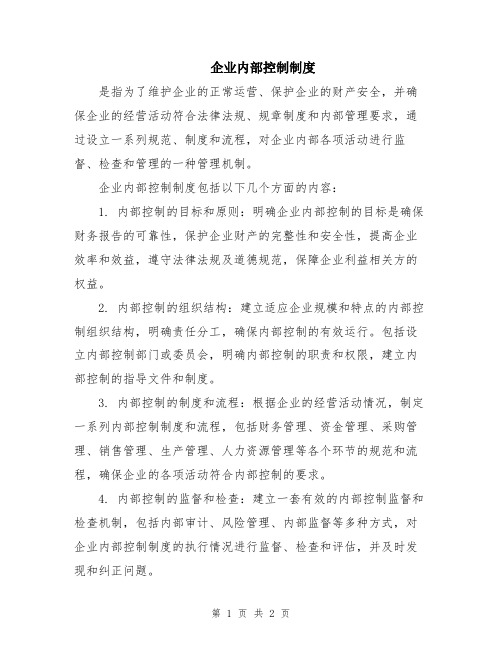 企业内部控制制度

是指为了维护企业的正常运营、保护企业的财产安全，并确保企业的经营活动符合法律法规、规章制度和内部管理要求，通过设立一系列规范、制度和流程，对企业内部各项活动进行监督、检查和管理的一种管理机制。

企业内部控制制度包括以下几个方面的内容：

1. 内部控制的目标和原则：明确企业内部控制的目标是确保财务报告的可靠性，保护企业财产的完整性和安全性，提高企业效率和效益，遵守法律法规及道德规范，保障企业利益相关方的权益。

2. 内部控制的组织结构：建立适应企业规模和特点的内部控制组织结构，明确责任分工，确保内部控制的有效运行。包括设立内部控制部门或委员会，明确内部控制的职责和权限，建立内部控制的指导文件和制度。

3. 内部控制的制度和流程：根据企业的经营活动情况，制定一系列内部控制制度和流程，包括财务管理、资金管理、采购管理、销售管理、生产管理、人力资源管理等各个环节的规范和流程，确保企业的各项活动符合内部控制的要求。

4. 内部控制的监督和检查：建立一套有效的内部控制监督和检查机制，包括内部审计、风险管理、内部监督等多种方式，对企业内部控制制度的执行情况进行监督、检查和评估，并及时发现和纠正问题。

第 1 页 共 2 页